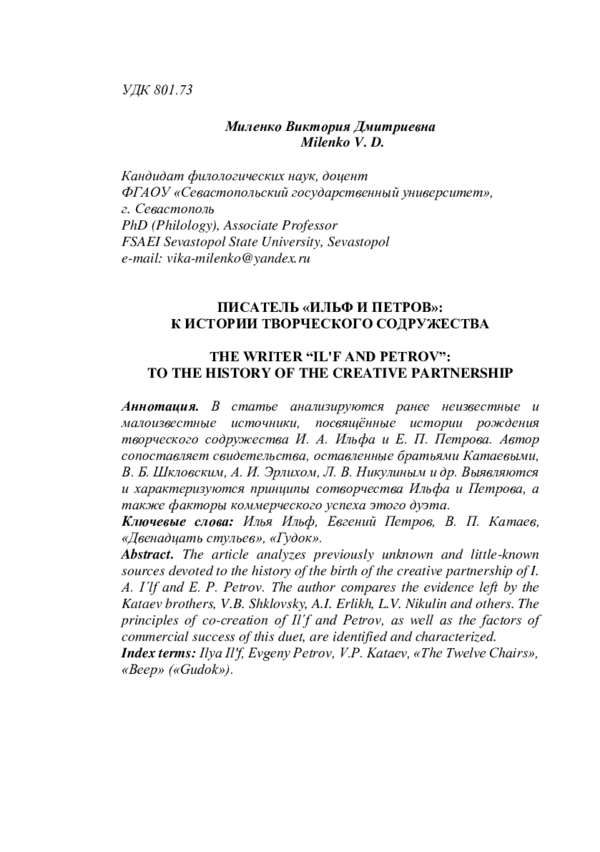 УДК 801.73

Миленко Виктория Дмитриевна
Milenko V. D.

Кандидат филологических наук, доцент
ФГАОУ «Севастопольский государственный университет», г. Севастополь
PhD (Philology), Associate Professor
FSAEI Sevastopol State University, Sevastopol
e-mail: vika-milenko@yandex.ru

ПИСАТЕЛЬ «ИЛЬФ И ПЕТРОВ»:
К ИСТОРИИ ТВОРЧЕСКОГО СОДРУЖЕСТВА

THE WRITER “IL'F AND PETROV”:
TO THE HISTORY OF THE CREATIVE PARTNERSHIP

Аннотация. В статье анализируются ранее неизвестные и малоизвестные источники, посвящённые истории рождения творческого содружества И. А. Ильфа и Е. П. Петрова. Автор сопоставляет свидетельства, оставленные братьями Катаевыми, В. Б. Шкловским, А. И. Эрлихом, Л. В. Никулиным и др. Выявляются и характеризуются принципы сотворчества Ильфа и Петрова, а также факторы коммерческого успеха этого дуэта.
Ключевые слова: Илья Ильф, Евгений Петров, В. П. Катаев, «Двенадцать стульев», «Гудок».
Abstract. The article analyzes previously unknown and little-known sources devoted to the history of the birth of the creative partnership of I. A. I'lf and E. P. Petrov. The author compares the evidence left by the Kataev brothers, V.B. Shklovsky, A.I. Erlikh, L.V. Nikulin and others. The principles of co-creation of Il'f and Petrov, as well as the factors of commercial success of this duet, are identified and characterized.
Index terms: Ilya Il'f, Evgeny Petrov, V.P. Kataev, «The Twelve Chairs», «Beep» («Gudok»).